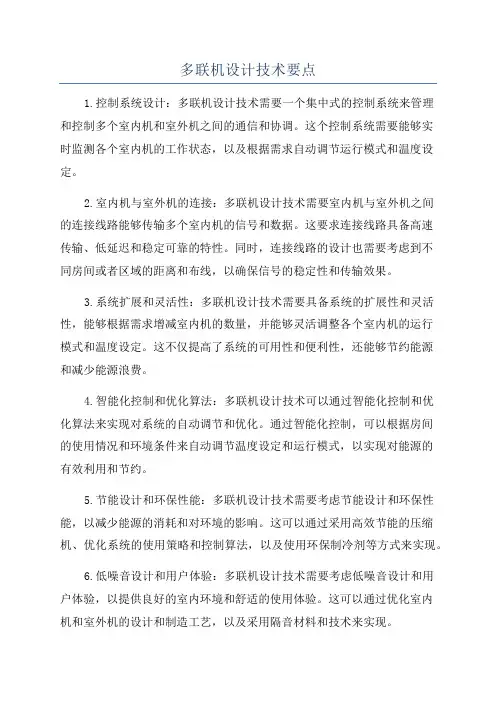 多联机设计技术要点

1.控制系统设计：多联机设计技术需要一个集中式的控制系统来管理和控制多个室内机和室外机之间的通信和协调。这个控制系统需要能够实时监测各个室内机的工作状态，以及根据需求自动调节运行模式和温度设定。

2.室内机与室外机的连接：多联机设计技术需要室内机与室外机之间的连接线路能够传输多个室内机的信号和数据。这要求连接线路具备高速传输、低延迟和稳定可靠的特性。同时，连接线路的设计也需要考虑到不同房间或者区域的距离和布线，以确保信号的稳定性和传输效果。

3.系统扩展和灵活性：多联机设计技术需要具备系统的扩展性和灵活性，能够根据需求增减室内机的数量，并能够灵活调整各个室内机的运行模式和温度设定。这不仅提高了系统的可用性和便利性，还能够节约能源和减少能源浪费。

4.智能化控制和优化算法：多联机设计技术可以通过智能化控制和优化算法来实现对系统的自动调节和优化。通过智能化控制，可以根据房间的使用情况和环境条件来自动调节温度设定和运行模式，以实现对能源的有效利用和节约。

5.节能设计和环保性能：多联机设计技术需要考虑节能设计和环保性能，以减少能源的消耗和对环境的影响。这可以通过采用高效节能的压缩机、优化系统的使用策略和控制算法，以及使用环保制冷剂等方式来实现。

6.低噪音设计和用户体验：多联机设计技术需要考虑低噪音设计和用户体验，以提供良好的室内环境和舒适的使用体验。这可以通过优化室内机和室外机的设计和制造工艺，以及采用隔音材料和技术来实现。